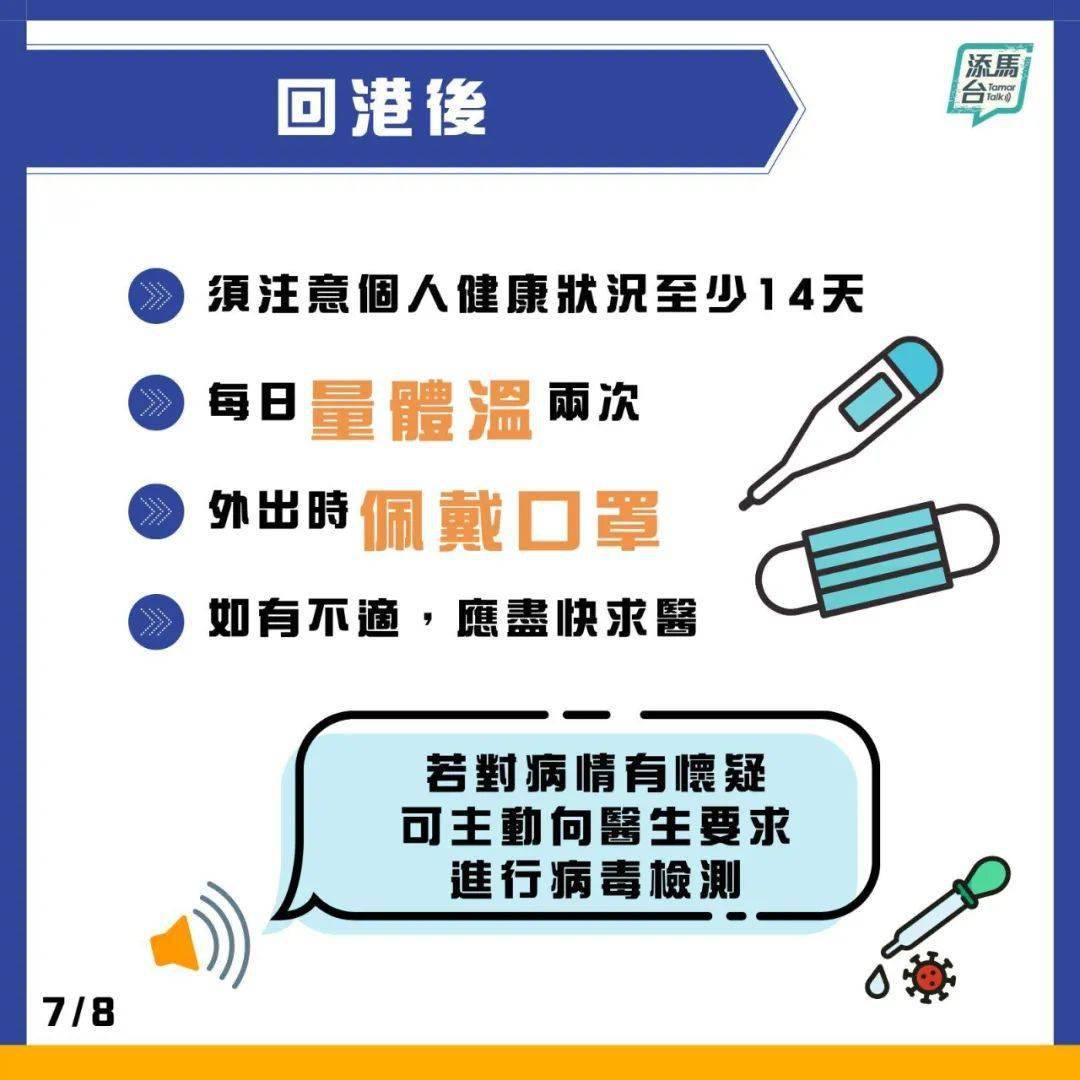 回港後

添馬台 Tamar Talk

須注意個人健康狀況至少14天

每日量體溫兩次

外出時佩戴口罩

如有不適，應盡快求醫

若對病情有懷疑
可主動向醫生要求
進行病毒檢測

7/8